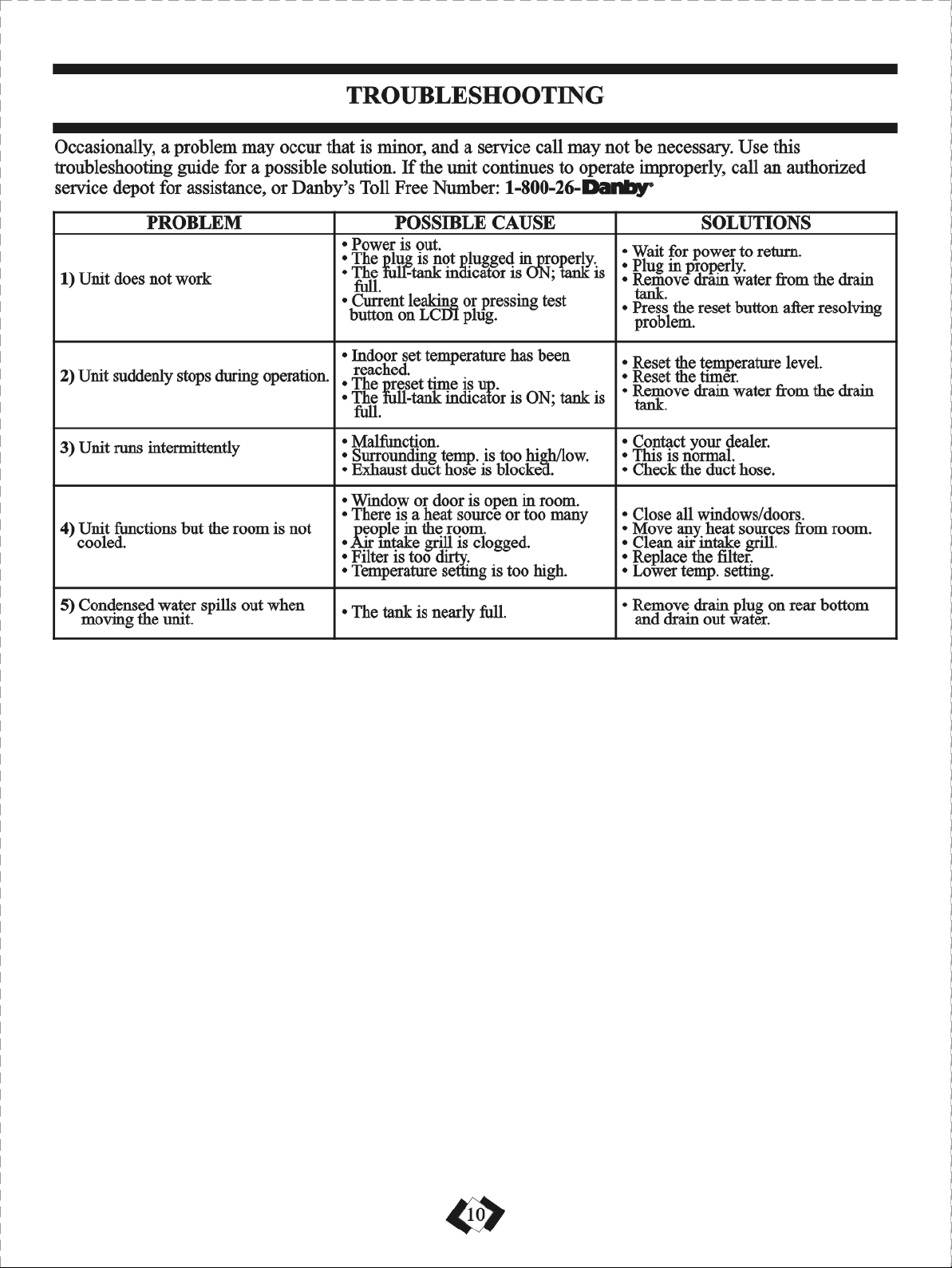 TROUBLESHOOTING

Occasionally, a problem may occur that is minor, and a service call may not be necessary. Use this troubleshooting guide for a possible solution. If the unit continues to operate improperly, call an authorized service depot for assistance, or Danby's Toll Free Number: 1-800-26-Danby®

| PROBLEM | POSSIBLE CAUSE | SOLUTIONS |
|---|---|---|
| 1) Unit does not work | • Power is out. • The plug is not plugged in properly. • The full-tank indicator is ON; tank is full. • Current leaking or pressing test button on LCDI plug. | • Wait for power to return. • Plug in properly. • Remove drain water from the drain tank. • Press the reset button after resolving problem. |
| 2) Unit suddenly stops during operation. | • Indoor set temperature has been reached. • The preset time is up. • The full-tank indicator is ON; tank is full. | • Reset the temperature level. • Reset the timer. • Remove drain water from the drain tank. |
| 3) Unit runs intermittently | • Malfunction. • Surrounding temp. is too high/low. • Exhaust duct hose is blocked. | • Contact your dealer. • This is normal. • Check the duct hose. |
| 4) Unit functions but the room is not cooled. | • Window or door is open in room. • There is a heat source or too many people in the room. • Air intake grill is clogged. • Filter is too dirty. • Temperature setting is too high. | • Close all windows/doors. • Move any heat sources from room. • Clean air intake grill. • Replace the filter. • Lower temp. setting. |
| 5) Condensed water spills out when moving the unit. | • The tank is nearly full. | • Remove drain plug on rear bottom and drain out water. |

10